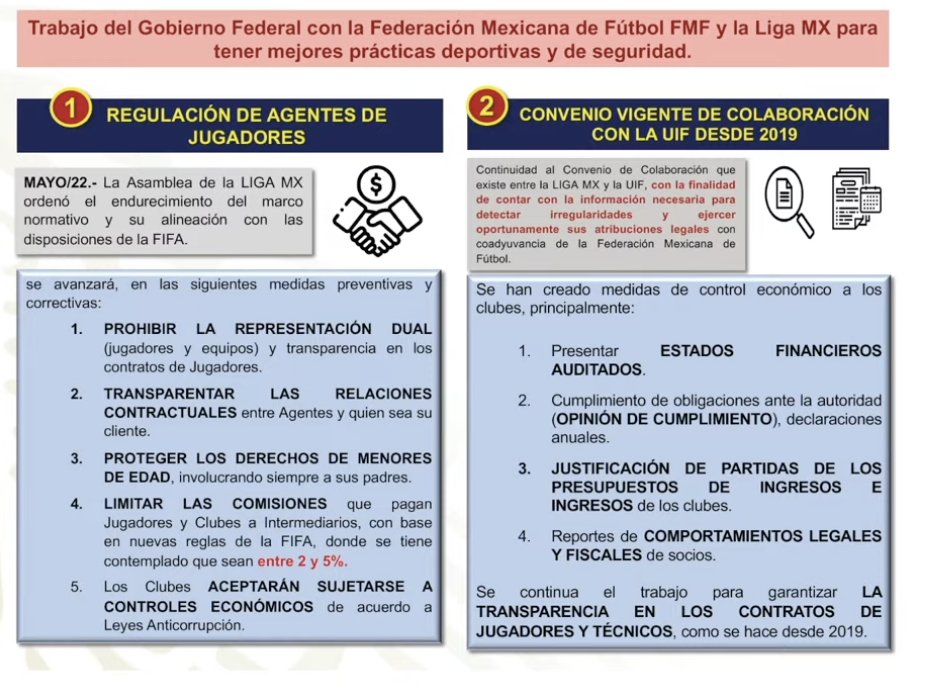 Trabajo del Gobierno Federal con la Federación Mexicana de Fútbol FMF y la Liga MX para tener mejores prácticas deportivas y de seguridad.

1 REGULACIÓN DE AGENTES DE JUGADORES

MAYO/22.- La Asamblea de la LIGA MX ordenó el endurecimiento del marco normativo y su alineación con las disposiciones de la FIFA.

se avanzará, en las siguientes medidas preventivas y correctivas:

1. PROHIBIR LA REPRESENTACIÓN DUAL (jugadores y equipos) y transparencia en los contratos de Jugadores.

2. TRANSPARENTAR LAS RELACIONES CONTRACTUALES entre Agentes y quien sea su cliente.

3. PROTEGER LOS DERECHOS DE MENORES DE EDAD, involucrando siempre a sus padres.

4. LIMITAR LAS COMISIONES que pagan Jugadores y Clubes a Intermediarios, con base en nuevas reglas de la FIFA, donde se tiene contemplado que sean entre 2 y 5%.

5. Los Clubes ACEPTARÁN SUJETARSE A CONTROLES ECONÓMICOS de acuerdo a Leyes Anticorrupción.

2 CONVENIO VIGENTE DE COLABORACIÓN CON LA UIF DESDE 2019

Continuidad al Convenio de Colaboración que existe entre la LIGA MX y la UIF, con la finalidad de contar con la información necesaria para detectar irregularidades y ejercer oportunamente sus atribuciones legales con coadyuvancia de la Federación Mexicana de Fútbol.

Se han creado medidas de control económico a los clubes, principalmente:

1. Presentar ESTADOS FINANCIEROS AUDITADOS.

2. Cumplimiento de obligaciones ante la autoridad (OPINIÓN DE CUMPLIMIENTO), declaraciones anuales.

3. JUSTIFICACIÓN DE PARTIDAS DE LOS PRESUPUESTOS DE INGRESOS E INGRESOS de los clubes.

4. Reportes de COMPORTAMIENTOS LEGALES Y FISCALES de socios.

Se continua el trabajo para garantizar LA TRANSPARENCIA EN LOS CONTRATOS DE JUGADORES Y TÉCNICOS, como se hace desde 2019.